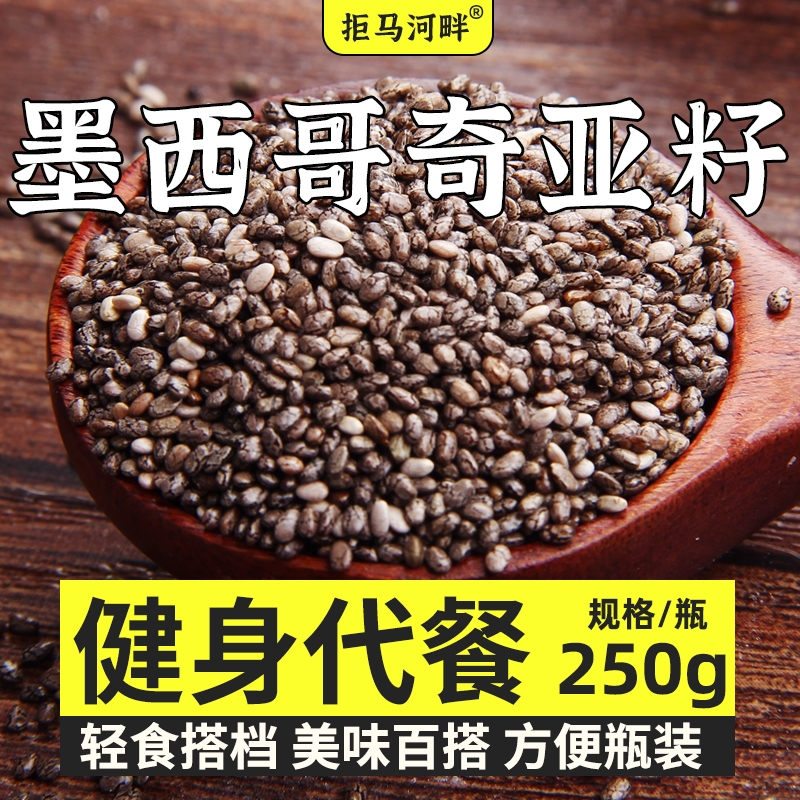 拒马河畔®

墨西哥奇亚籽

健身代餐

规格/瓶
250g

轻食搭档 美味百搭 方便瓶装